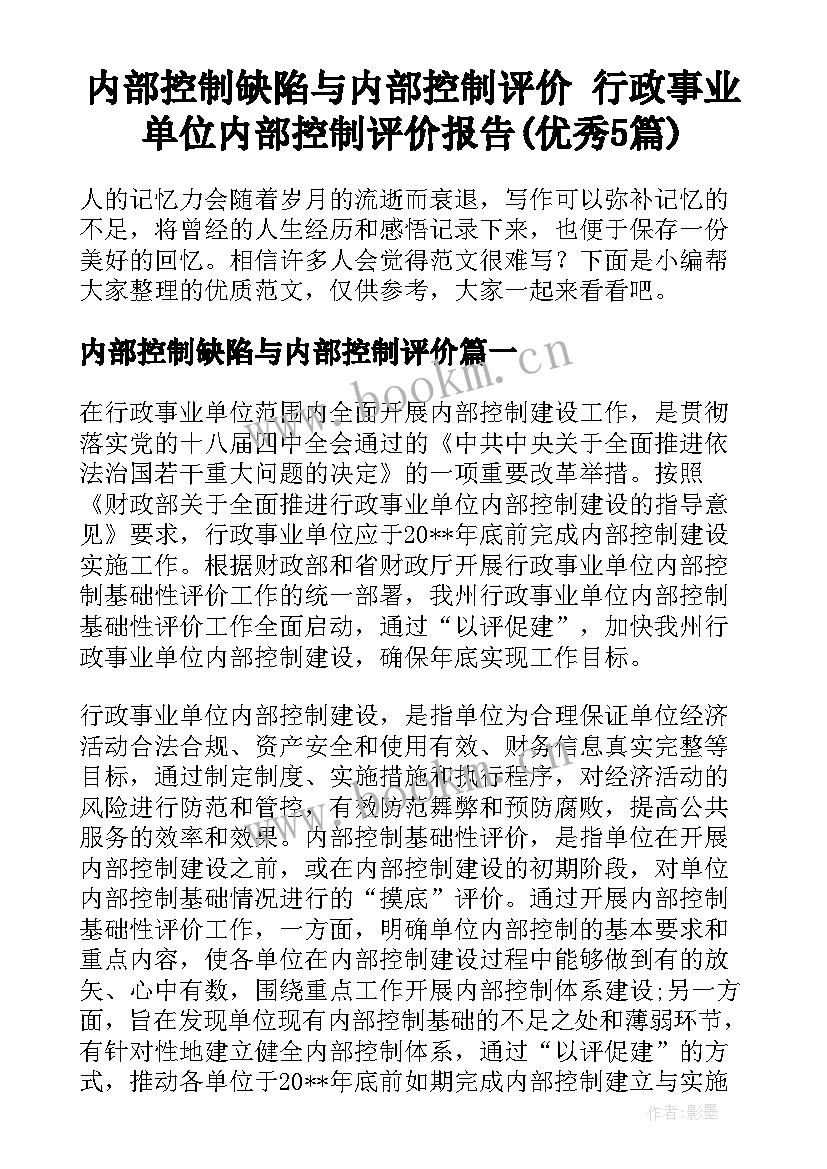 内部控制缺陷与内部控制评价 行政事业单位内部控制评价报告(优秀5篇)

人的记忆力会随着岁月的流逝而衰退，写作可以弥补记忆的不足，将曾经的人生经历和感悟记录下来，也便于保存一份美好的回忆。相信许多人会觉得范文很难写？下面是小编帮大家整理的优质范文，仅供参考，大家一起来看看吧。

内部控制缺陷与内部控制评价篇一

www.bookm.cn

在行政事业单位范围内全面开展内部控制建设工作，是贯彻落实党的十八届四中全会通过的《中共中央关于全面推进依法治国若干重大问题的决定》的一项重要改革举措。按照《财政部关于全面推进行政事业单位内部控制建设的指导意见》要求，行政事业单位应于20**年底前完成内部控制建设实施工作。根据财政部和省财政厅开展行政事业单位内部控制基础性评价工作的统一部署，我州行政事业单位内部控制基础性评价工作全面启动，通过“以评促建”，加快我州行政事业单位内部控制建设，确保年底实现工作目标。

行政事业单位内部控制建设，是指单位为合理保证单位经济活动合法合规、资产安全和使用有效、财务信息真实完整等目标，通过制定制度、实施措施和执行程序，对经济活动的风险进行防范和管控，有效防范舞弊和预防腐败，提高公共服务的效率和效果。内部控制基础性评价，是指单位在开展内部控制建设之前，或在内部控制建设的初期阶段，对单位内部控制基础情况进行的“摸底”评价。通过开展内部控制基础性评价工作，一方面，明确单位内部控制的基本要求和重点内容，使各单位在内部控制建设过程中能够做到有的放矢、心中有数，围绕重点工作开展内部控制体系建设;另一方面，旨在发现单位现有内部控制基础的不足之处和薄弱环节，有针对性地建立健全内部控制体系，通过“以评促建”的方式，推动各单位于20**年底前如期完成内部控制建立与实施

作者:影墨